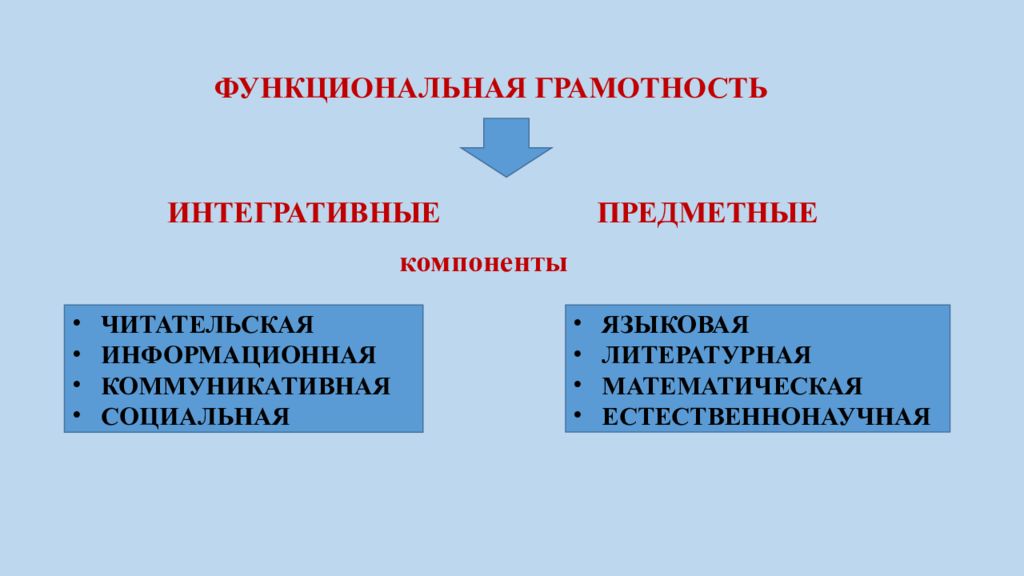 ФУНКЦИОНАЛЬНАЯ ГРАМОТНОСТЬ

ИНТЕГРАТИВНЫЕ

ПРЕДМЕТНЫЕ

компоненты

• ЧИТАТЕЛЬСКАЯ
• ИНФОРМАЦИОННАЯ
• КОММУНИКАТИВНАЯ
• СОЦИАЛЬНАЯ

• ЯЗЫКОВАЯ
• ЛИТЕРАТУРНАЯ
• МАТЕМАТИЧЕСКАЯ
• ЕСТЕСТВЕННОНАУЧНАЯ